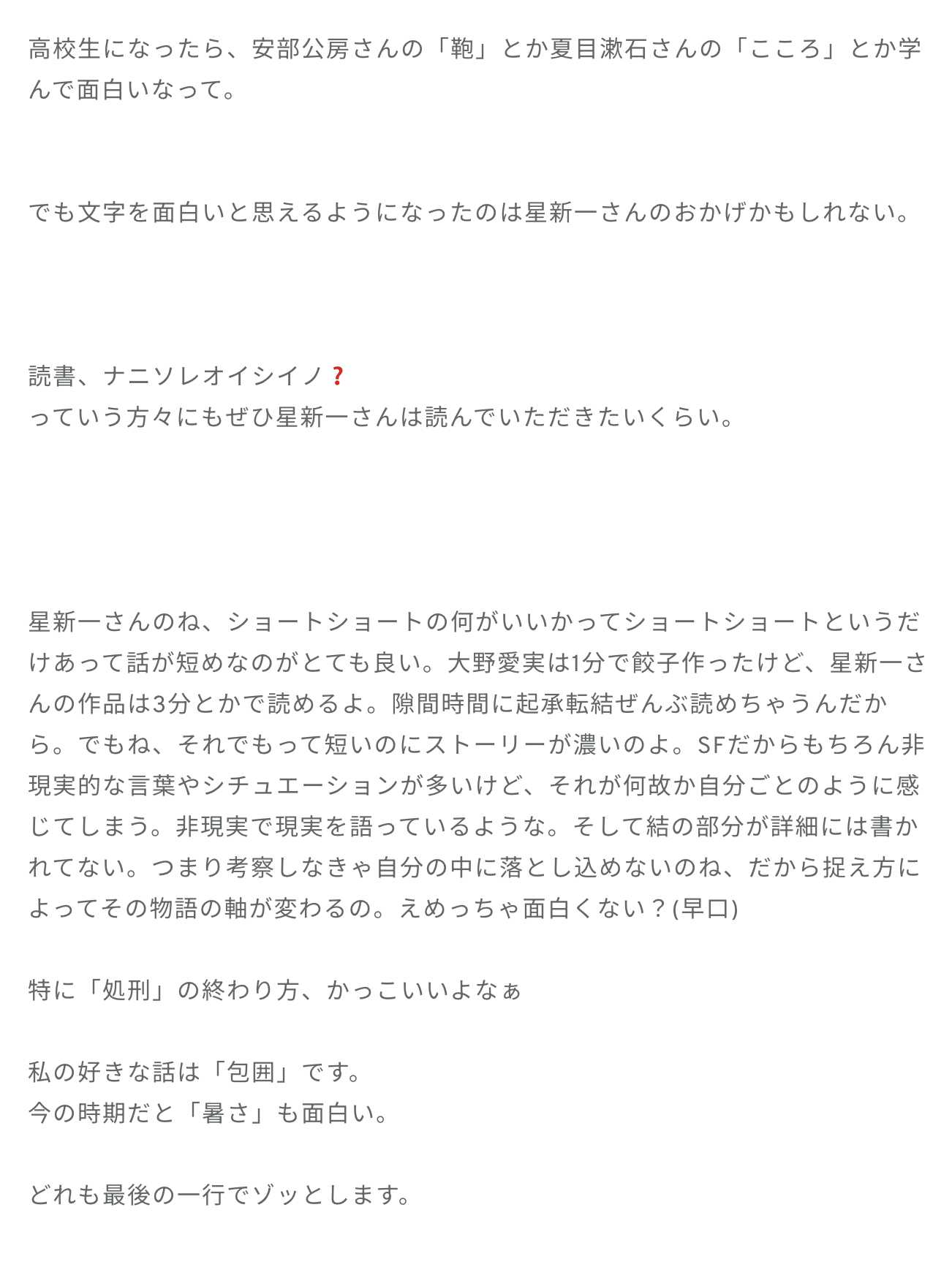 高校生になったら、安部公房さんの「鞄」とか夏目漱石さんの「こころ」とか学んで面白いなって。

でも文字を面白いと思えるようになったのは星新一さんのおかげかもしれない。

読書、ナニソレオイシイノ❓
っていう方々にもぜひ星新一さんは読んでいただきたいくらい。

星新一さんのね、ショートショートの何がいいかってショートショートというだけあって話が短めなのがとても良い。大野愛実は1分で餃子作ったけど、星新一さんの作品は3分とかで読めるよ。隙間時間に起承転結ぜんぶ読めちゃうんだから。でもね、それでもって短いのにストーリーが濃いのよ。SFだからもちろん非現実的な言葉やシチュエーションが多いけど、それが何故か自分ごとのように感じてしまう。非現実で現実を語っているような。そして結の部分が詳細には書かれてない。つまり考察しなきゃ自分の中に落とし込めないのね、だから捉え方によってその物語の軸が変わるの。えめっちゃ面白くない？(早口)

特に「処刑」の終わり方、かっこいいよなぁ

私の好きな話は「包囲」です。
今の時期だと「暑さ」も面白い。

どれも最後の一行でゾッとします。